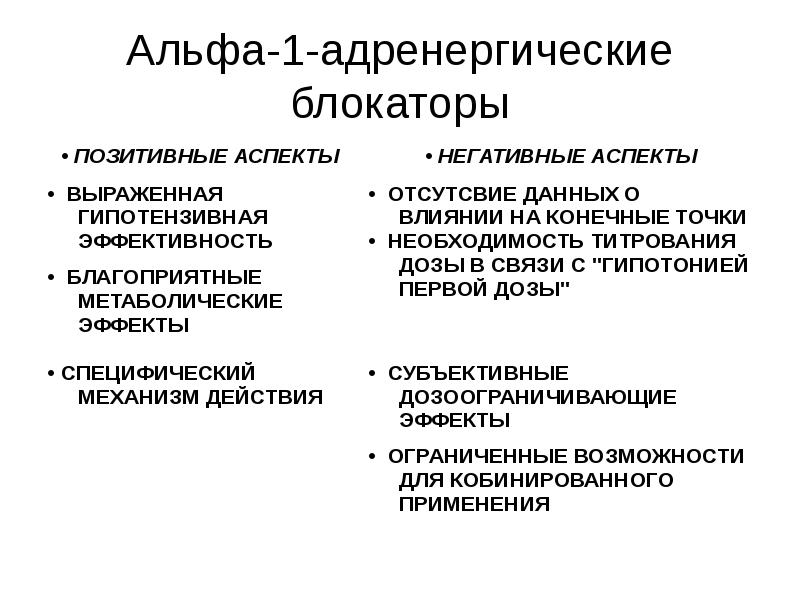 Альфа-1-адренергические блокаторы

• ПОЗИТИВНЫЕ АСПЕКТЫ

• ВЫРАЖЕННАЯ ГИПОТЕНЗИВНАЯ ЭФФЕКТИВНОСТЬ

• БЛАГОПРИЯТНЫЕ МЕТАБОЛИЧЕСКИЕ ЭФФЕКТЫ

• СПЕЦИФИЧЕСКИЙ МЕХАНИЗМ ДЕЙСТВИЯ

• НЕГАТИВНЫЕ АСПЕКТЫ

• ОТСУТСВИЕ ДАННЫХ О ВЛИЯНИИ НА КОНЕЧНЫЕ ТОЧКИ

• НЕОБХОДИМОСТЬ ТИТРОВАНИЯ ДОЗЫ В СВЯЗИ С "ГИПОТОНИЕЙ ПЕРВОЙ ДОЗЫ"

• СУБЪЕКТИВНЫЕ ДОЗООГРАНИЧИВАЮЩИЕ ЭФФЕКТЫ

• ОГРАНИЧЕННЫЕ ВОЗМОЖНОСТИ ДЛЯ КОБИНИРОВАННОГО ПРИМЕНЕНИЯ